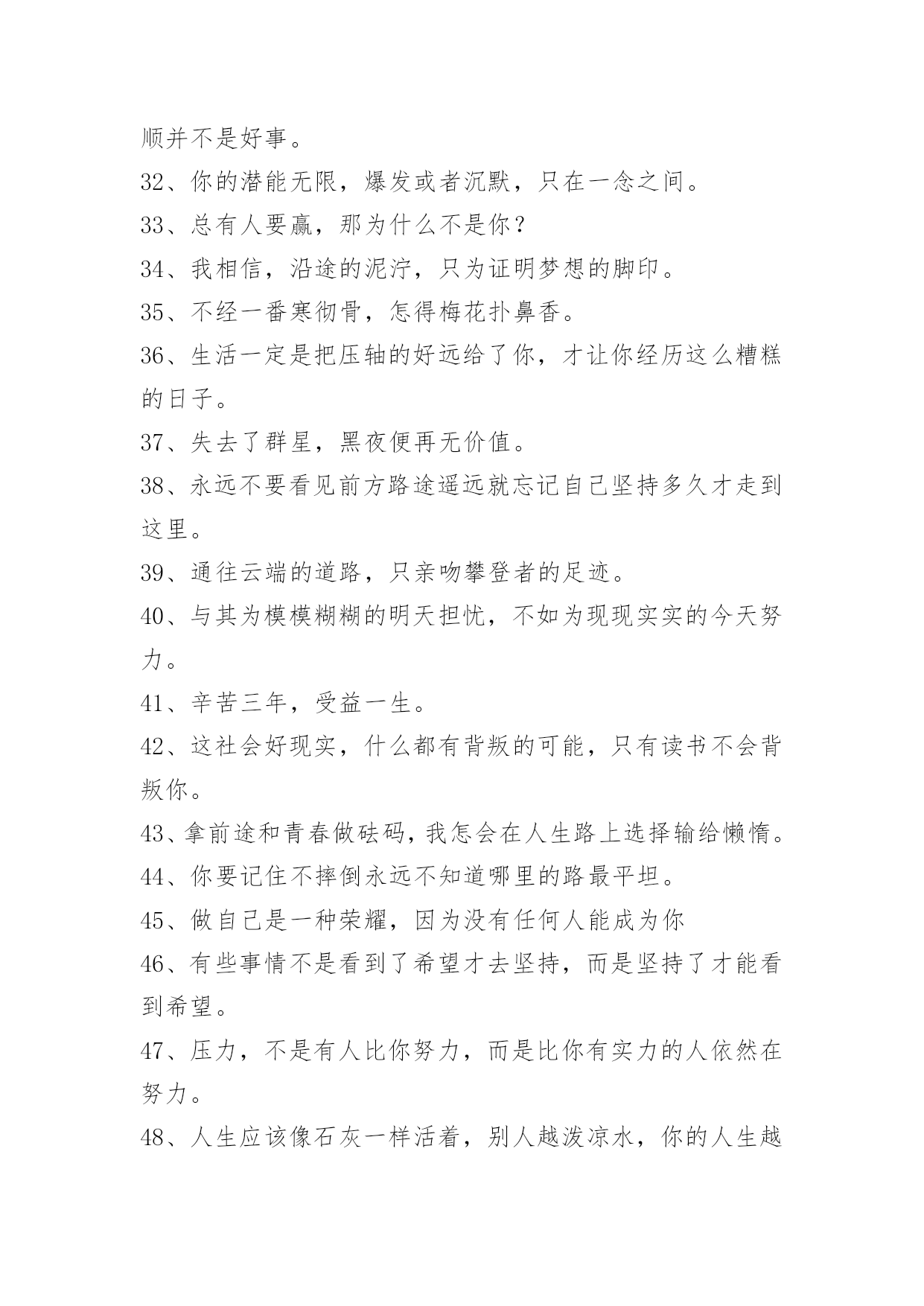 顺并不是好事。

32、你的潜能无限，爆发或者沉默，只在一念之间。

33、总有人要赢，那为什么不是你？

34、我相信，沿途的泥泞，只为证明梦想的脚印。

35、不经一番寒彻骨，怎得梅花扑鼻香。

36、生活一定是把压轴的好远给了你，才让你经历这么糟糕的日子。

37、失去了群星，黑夜便再无价值。

38、永远不要看见前方路途遥远就忘记自己坚持多久才走到这里。

39、通往云端的道路，只亲吻攀登者的足迹。

40、与其为模模糊糊的明天担忧，不如为现现实实的今天努力。

41、辛苦三年，受益一生。

42、这社会好现实，什么都有背叛的可能，只有读书不会背叛你。

43、拿前途和青春做砝码，我怎会在人生路上选择输给懒惰。

44、你要记住不摔倒永远不知道哪里的路最平坦。

45、做自己是一种荣耀，因为没有任何人能成为你

46、有些事情不是看到了希望才去坚持，而是坚持了才能看到希望。

47、压力，不是有人比你努力，而是比你有实力的人依然在努力。

48、人生应该像石灰一样活着，别人越泼凉水，你的人生越